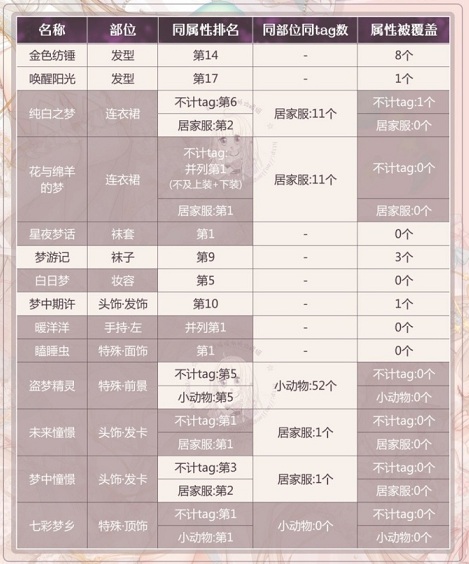 | 名称 | 部位 | 同属性排名 | 同部位同tag数 | 属性被覆盖 |
|---|---|---|---|---|
| 金色纺锤 | 发型 | 第14 | - | 8个 |
| 唤醒阳光 | 发型 | 第17 | - | 1个 |
| 纯白之梦 | 连衣裙 | 不计tag:第6 | 居家服:11个 | 不计tag:1个 |
| | | 居家服:第2 | | 居家服:0个 |
| 花与绵羊的梦 | 连衣裙 | 不计tag:并列第1(不及上装+下装) | 居家服:11个 | 不计tag:0个 |
| | | 居家服:第1 | | 居家服:0个 |
| 星夜梦话 | 袜套 | 第1 | - | 0个 |
| 梦游记 | 袜子 | 第9 | - | 3个 |
| 白日梦 | 妆容 | 第5 | - | 0个 |
| 梦中期许 | 头饰·发饰 | 第10 | - | 1个 |
| 暖洋洋 | 手持·左 | 并列第1 | - | 0个 |
| 瞌睡虫 | 特殊·面饰 | 第1 | - | 0个 |
| 盗梦精灵 | 特殊·前景 | 不计tag:第5 | 小动物:52个 | 不计tag:0个 |
| | | 小动物:第5 | | 小动物:0个 |
| 未来憧憬 | 头饰·发卡 | 不计tag:第1 | 居家服:1个 | 不计tag:0个 |
| | | 居家服:第1 | | 居家服:0个 |
| 梦中憧憬 | 头饰·发卡 | 不计tag:第3 | 居家服:1个 | 不计tag:0个 |
| | | 居家服:第2 | | 居家服:0个 |
| 七彩梦乡 | 特殊·顶饰 | 不计tag:第1 | 小动物:0个 | 不计tag:0个 |
| | | 小动物:第1 | | 小动物:0个 |